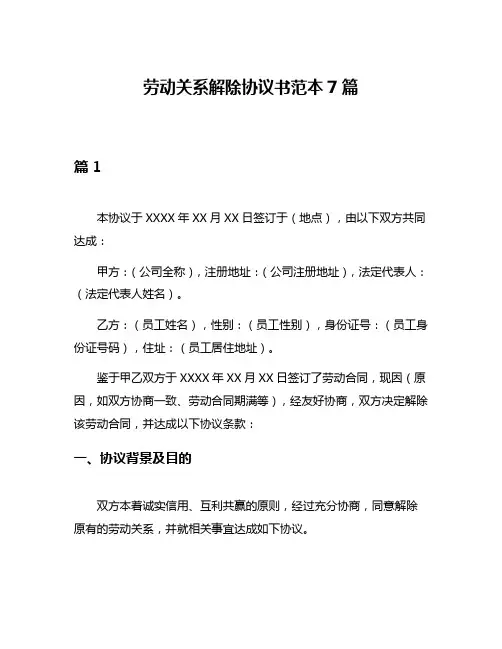 劳动关系解除协议书范本 7 篇

篇 1

本协议于 XXXX 年 XX 月 XX 日签订于（地点），由以下双方共同达成：

甲方：（公司全称），注册地址：（公司注册地址），法定代表人：（法定代表人姓名）。

乙方：（员工姓名），性别：（员工性别），身份证号：（员工身份证号码），住址：（员工居住地址）。

鉴于甲乙双方于 XXXX 年 XX 月 XX 日签订了劳动合同，现因（原因，如双方协商一致、劳动合同期满等），经友好协商，双方决定解除该劳动合同，并达成以下协议条款：

一、协议背景及目的

双方本着诚实信用、互利共赢的原则，经过充分协商，同意解除原有的劳动关系，并就相关事宜达成如下协议。